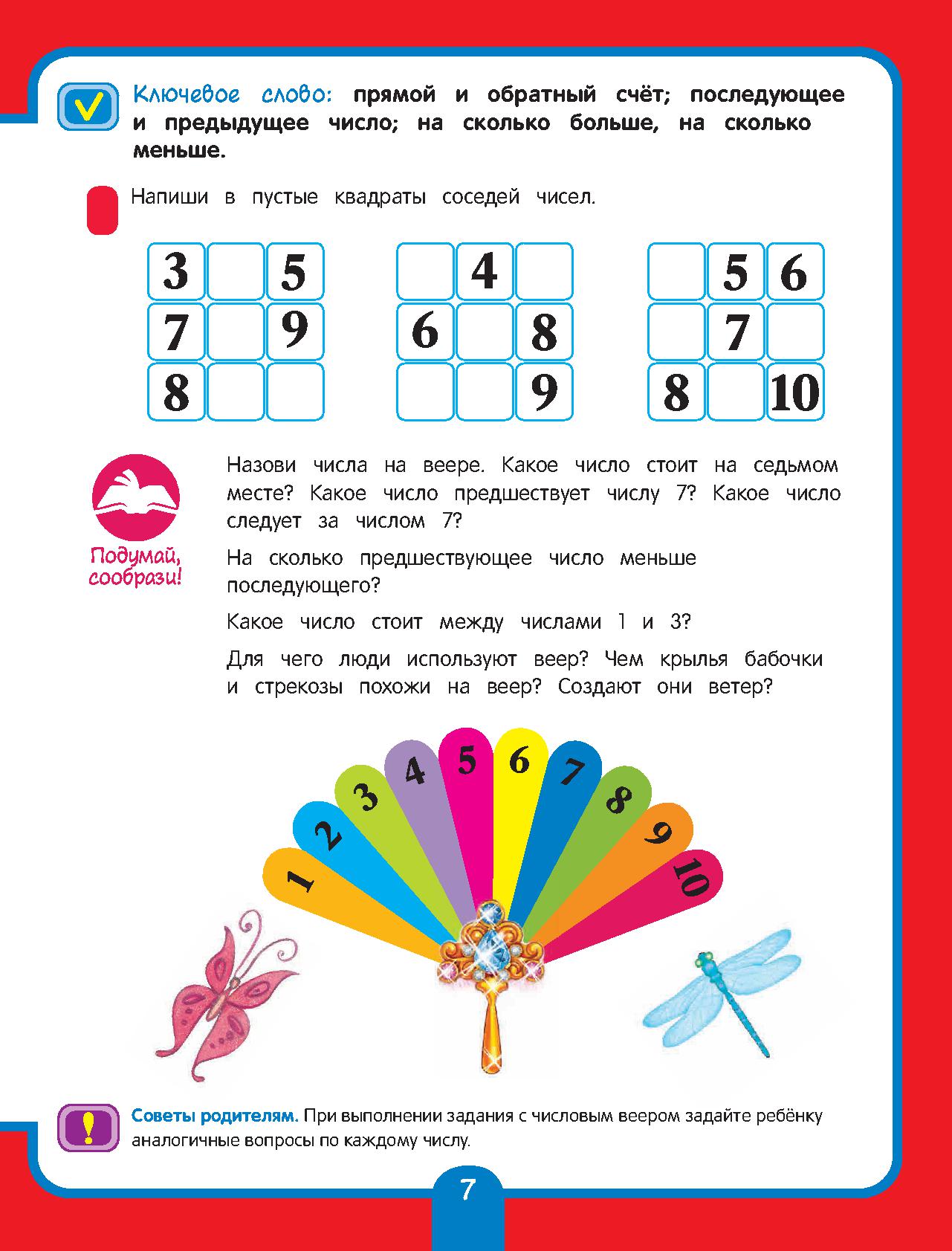 Ключевое слово: прямой и обратный счёт; последующее и предыдущее число; на сколько больше, на сколько меньше.

Напиши в пустые квадраты соседей чисел.

| 3 |  | 5 |
|---|---|---|
| 7 |  | 9 |
| 8 |  |  |

|  | 4 |  |
|---|---|---|
| 6 |  | 8 |
|  |  | 9 |

|  | 5 | 6 |
|---|---|---|
|  | 7 |  |
| 8 |  | 10 |

Подумай, сообрази!

Назови числа на веере. Какое число стоит на седьмом месте? Какое число предшествует числу 7? Какое число следует за числом 7?

На сколько предшествующее число меньше последующего?

Какое число стоит между числами 1 и 3?

Для чего люди используют веер? Чем крылья бабочки и стрекозы похожи на веер? Создают они ветер?

1 2 3 4 5 6 7 8 9 10

Советы родителям. При выполнении задания с числовым веером задайте ребёнку аналогичные вопросы по каждому числу.

7